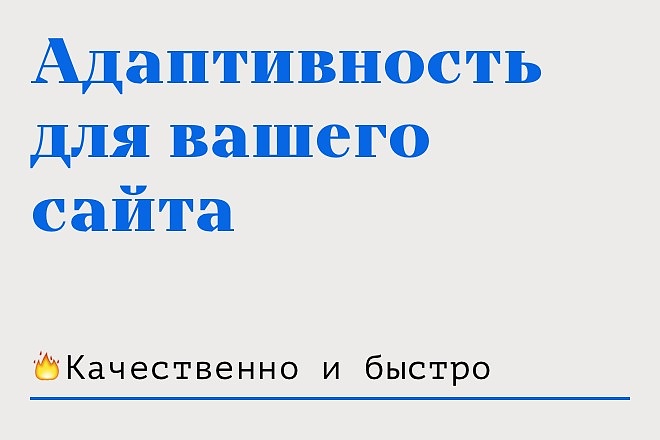 Адаптивность для вашего сайта

🔥Качественно и быстро